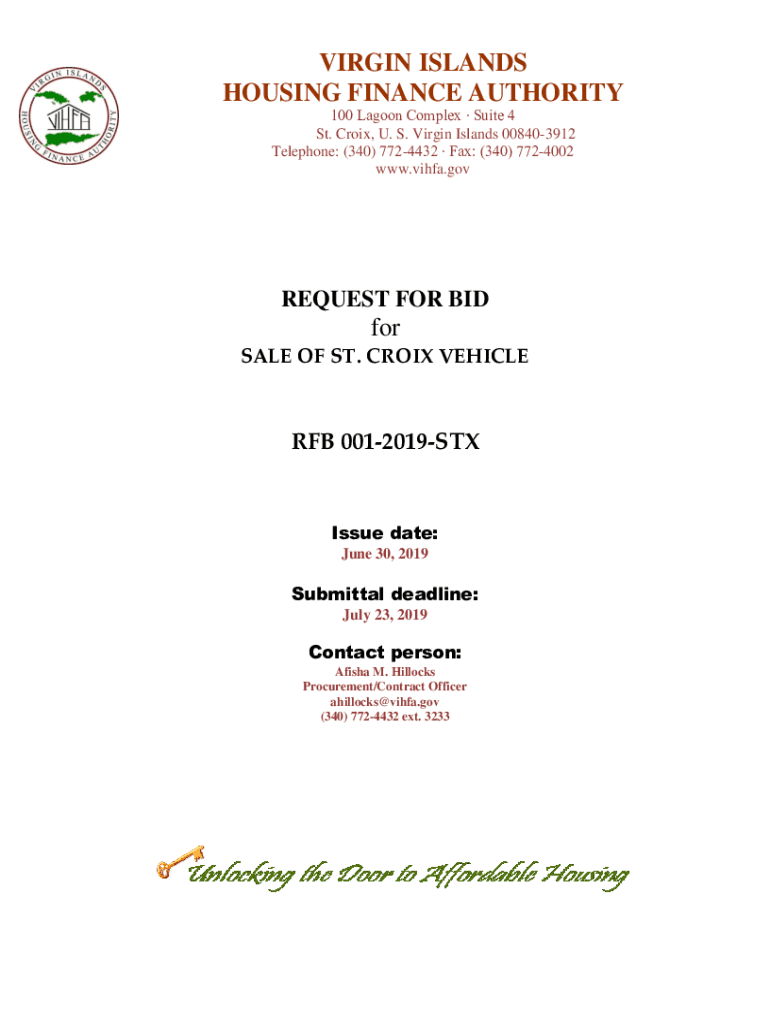 VIRGIN ISLANDS HOUSING FINANCE AUTHORITY

VIHFA

VIRGIN ISLANDS HOUSING FINANCE AUTHORITY

100 Lagoon Complex · Suite 4
St. Croix, U. S. Virgin Islands 00840-3912
Telephone: (340) 772-4432 · Fax: (340) 772-4002
www.vihfa.gov

REQUEST FOR BID
for
SALE OF ST. CROIX VEHICLE

RFB 001-2019-STX

Issue date:
June 30, 2019

Submittal deadline:
July 23, 2019

Contact person:
Afisha M. Hillocks
Procurement/Contract Officer
ahillocks@vihfa.gov
(340) 772-4432 ext. 3233

Unlocking the Door to Affordable Housing